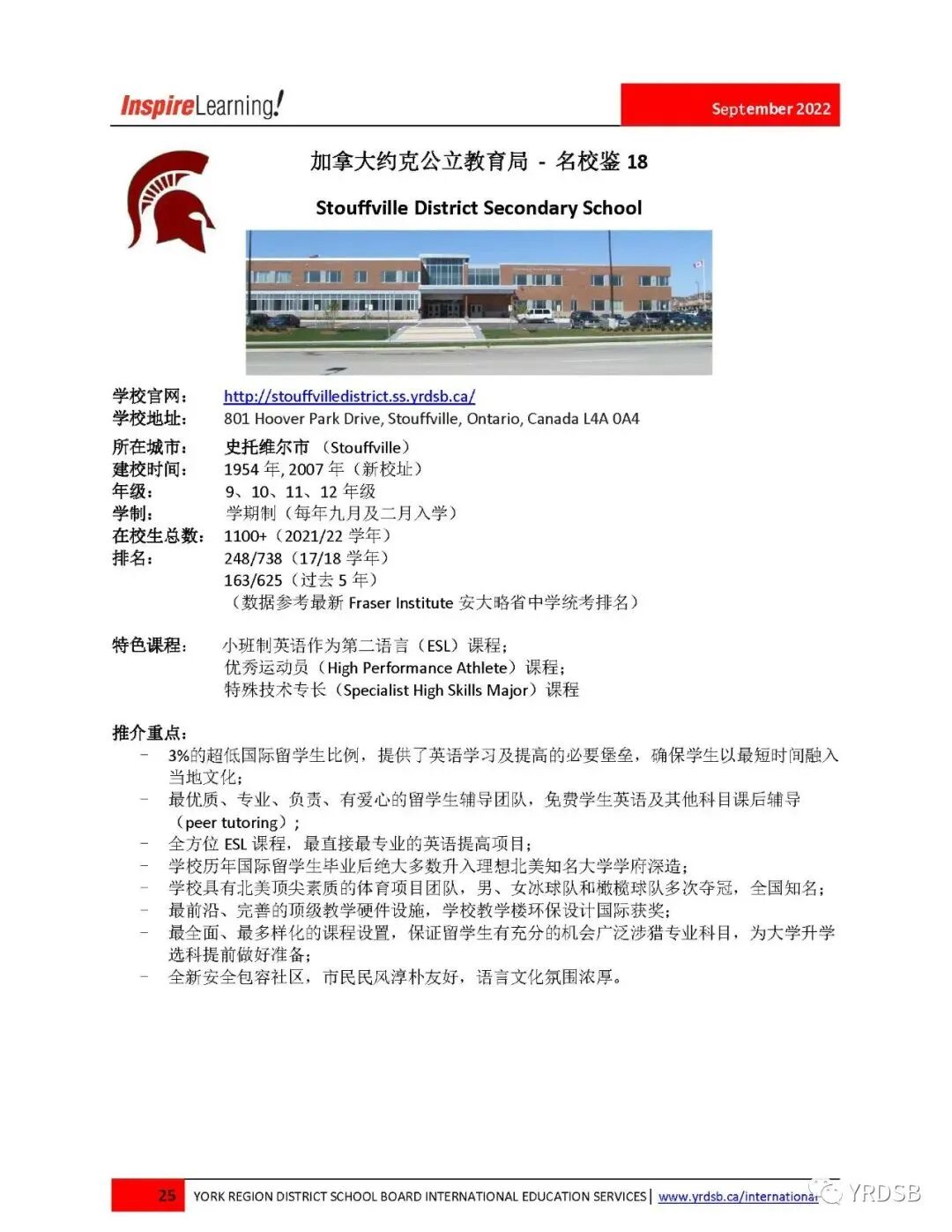 InspireLearning!

September 2022

加拿大约克公立教育局 - 名校鉴 18

Stouffville District Secondary School

学校官网： http://stouffvilledistrict.ss.yrdsb.ca/
学校地址： 801 Hoover Park Drive, Stouffville, Ontario, Canada L4A 0A4
所在城市： 史托维尔市 （Stouffville）
建校时间： 1954 年, 2007 年（新校址）
年级： 9、10、11、12 年级
学制： 学期制（每年九月及二月入学）
在校生总数： 1100+（2021/22 学年）
排名： 248/738（17/18 学年）
163/625（过去 5 年）
（数据参考最新 Fraser Institute 安大略省中学统考排名）

特色课程： 小班制英语作为第二语言（ESL）课程；
优秀运动员（High Performance Athlete）课程；
特殊技术专长（Specialist High Skills Major）课程

推介重点：
- 3%的超低国际留学生比例，提供了英语学习及提高的必要堡垒，确保学生以最短时间融入当地文化；
- 最优质、专业、负责、有爱心的留学生辅导团队，免费学生英语及其他科目课后辅导（peer tutoring）；
- 全方位 ESL 课程，最直接最专业的英语提高项目；
- 学校历年国际留学生毕业后绝大多数升入理想北美知名大学学府深造；
- 学校具有北美顶尖素质的体育项目团队，男、女冰球队和橄榄球队多次夺冠，全国知名；
- 最前沿、完善的顶级教学硬件设施，学校教学楼环保设计国际获奖；
- 最全面、最多样化的课程设置，保证留学生有充分的机会广泛涉猎专业科目，为大学升学选科提前做好准备；
- 全新安全包容社区，市民民风淳朴友好，语言文化氛围浓厚。

25 YORK REGION DISTRICT SCHOOL BOARD INTERNATIONAL EDUCATION SERVICES | www.yrdsb.ca/international

YRDSB